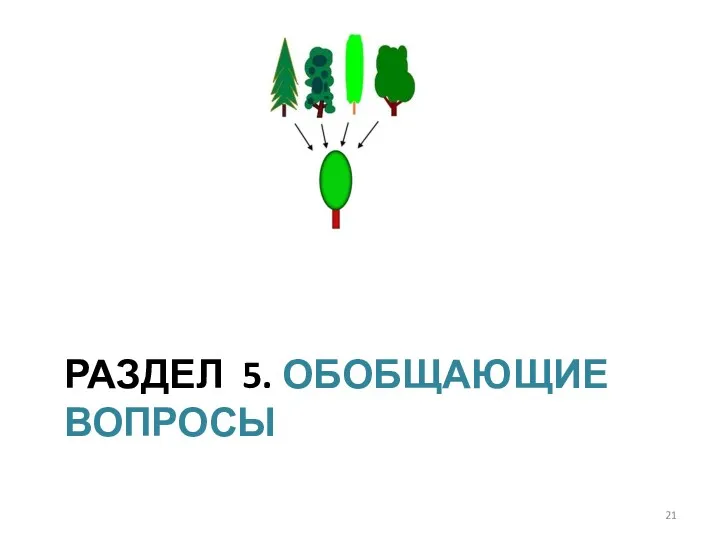 РАЗДЕЛ 5. ОБОБЩАЮЩИЕ ВОПРОСЫ

21